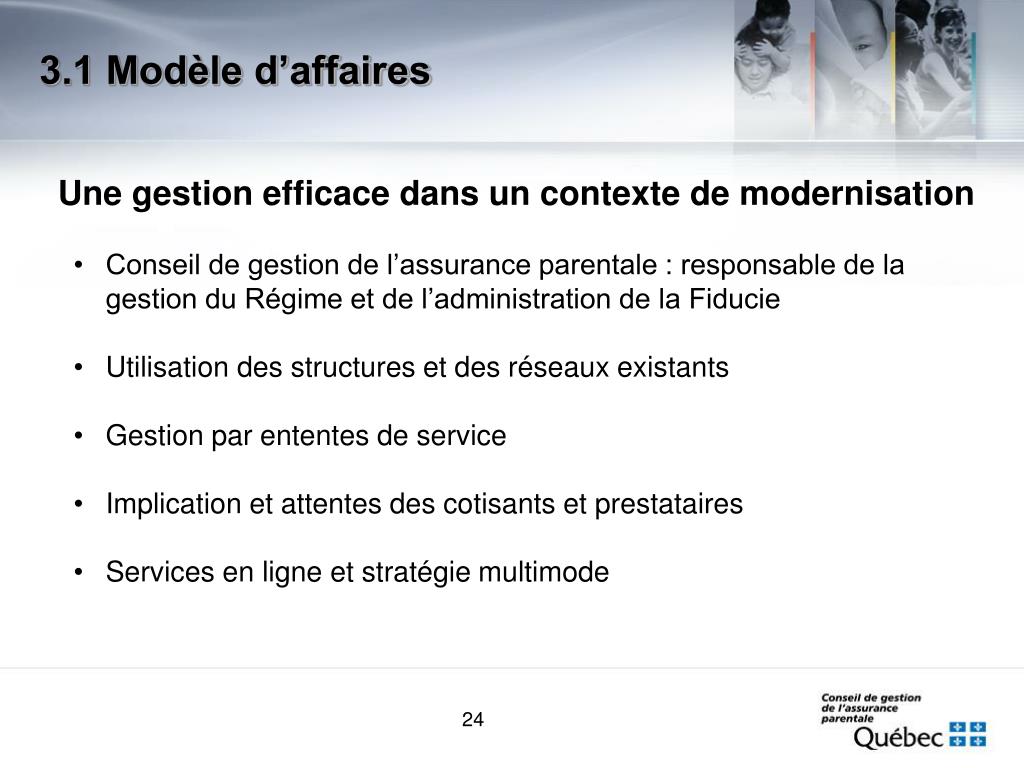 3.1 Modèle d’affaires

Une gestion efficace dans un contexte de modernisation

• Conseil de gestion de l’assurance parentale : responsable de la gestion du Régime et de l’administration de la Fiducie

• Utilisation des structures et des réseaux existants

• Gestion par ententes de service

• Implication et attentes des cotisants et prestataires

• Services en ligne et stratégie multimode

24

Conseil de gestion de l’assurance parentale
Québec